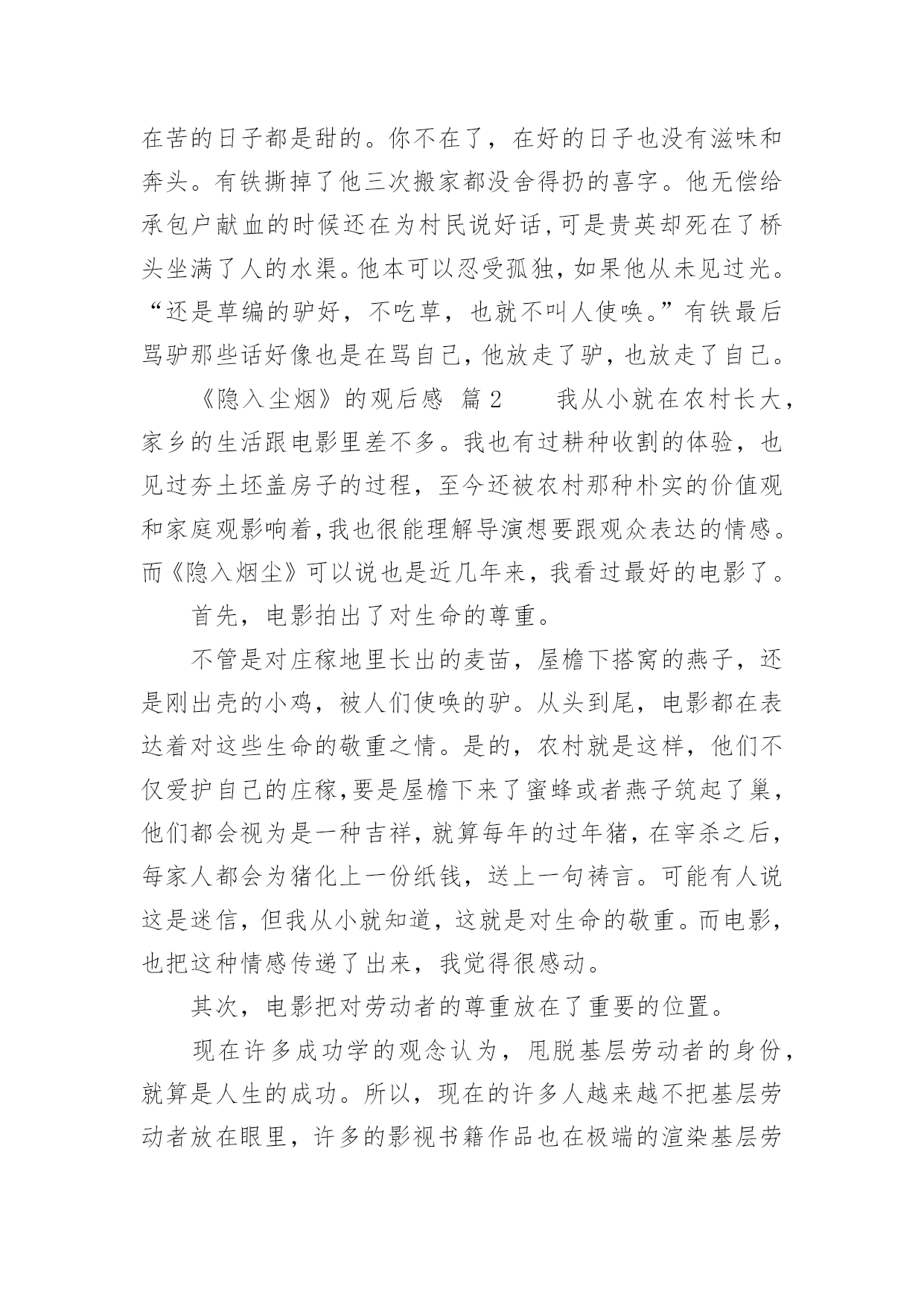 在苦的日子都是甜的。你不在了，在好的日子也没有滋味和奔头。有铁撕掉了他三次搬家都没舍得扔的喜字。他无偿给承包户献血的时候还在为村民说好话,可是贵英却死在了桥头坐满了人的水渠。他本可以忍受孤独，如果他从未见过光。“还是草编的驴好，不吃草，也就不叫人使唤。”有铁最后骂驴那些话好像也是在骂自己，他放走了驴，也放走了自己。

《隐入尘烟》的观后感 篇 2　　我从小就在农村长大，家乡的生活跟电影里差不多。我也有过耕种收割的体验，也见过夯土坯盖房子的过程，至今还被农村那种朴实的价值观和家庭观影响着,我也很能理解导演想要跟观众表达的情感。而《隐入烟尘》可以说也是近几年来，我看过最好的电影了。

首先，电影拍出了对生命的尊重。

不管是对庄稼地里长出的麦苗，屋檐下搭窝的燕子，还是刚出壳的小鸡，被人们使唤的驴。从头到尾，电影都在表达着对这些生命的敬重之情。是的，农村就是这样，他们不仅爱护自己的庄稼,要是屋檐下来了蜜蜂或者燕子筑起了巢，他们都会视为是一种吉祥，就算每年的过年猪，在宰杀之后，每家人都会为猪化上一份纸钱，送上一句祷言。可能有人说这是迷信，但我从小就知道，这就是对生命的敬重。而电影，也把这种情感传递了出来，我觉得很感动。

其次，电影把对劳动者的尊重放在了重要的位置。

现在许多成功学的观念认为，甩脱基层劳动者的身份，就算是人生的成功。所以，现在的许多人越来越不把基层劳动者放在眼里，许多的影视书籍作品也在极端的渲染基层劳